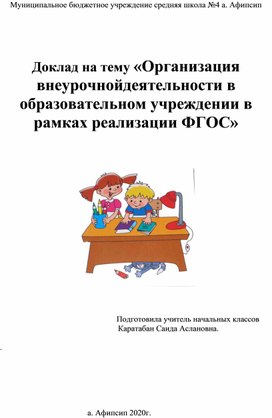 Муниципальное бюджетное учреждение средняя школа №4 а. Афипсип

Доклад на тему «Организация внеурочнойдеятельности в образовательном учреждении в рамках реализации ФГОС»

Подготовила учитель начальных классов Каратабан Саида Аслановна.

а. Афипсип 2020г.